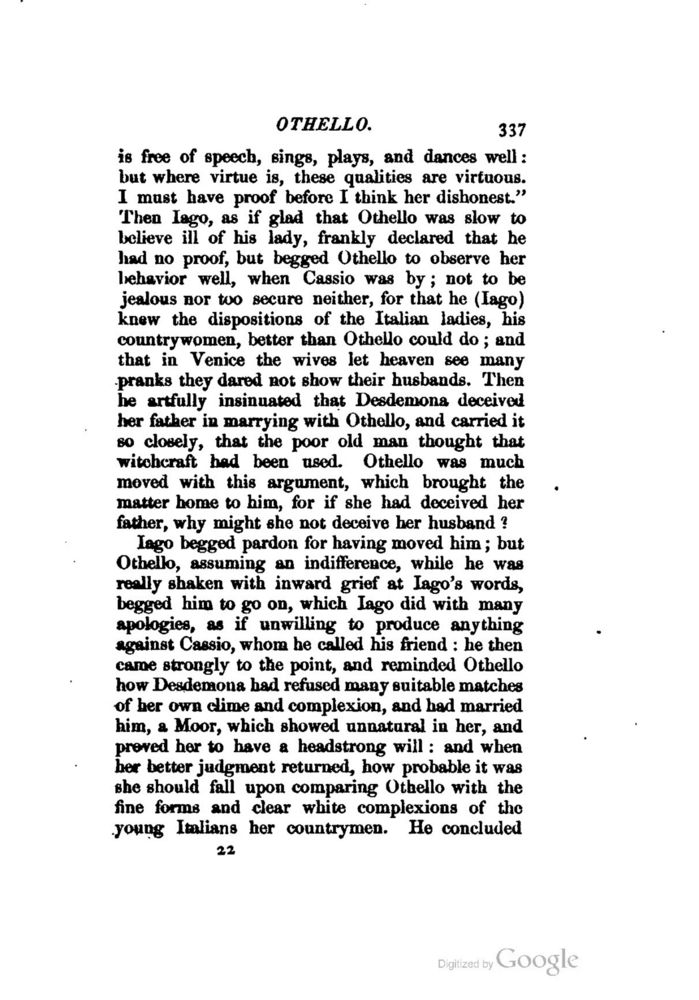 OTHELLO. 337

is free of speech, sings, plays, and dances well: but where virtue is, these qualities are virtuous. I must have proof before I think her dishonest." Then Iago, as if glad that Othello was slow to believe ill of his lady, frankly declared that he had no proof, but begged Othello to observe her behavior well, when Cassio was by; not to be jealous nor too secure neither, for that he (Iago) knew the dispositions of the Italian ladies, his countrywomen, better than Othello could do; and that in Venice the wives let heaven see many pranks they dared not show their husbands. Then he artfully insinuated that Desdemona deceived her father in marrying with Othello, and carried it so closely, that the poor old man thought that witchcraft had been used. Othello was much moved with this argument, which brought the matter home to him, for if she had deceived her father, why might she not deceive her husband?

Iago begged pardon for having moved him; but Othello, assuming an indifference, while he was really shaken with inward grief at Iago's words, begged him to go on, which Iago did with many apologies, as if unwilling to produce anything against Cassio, whom he called his friend: he then came strongly to the point, and reminded Othello how Desdemona had refused many suitable matches of her own clime and complexion, and had married him, a Moor, which showed unnatural in her, and proved her to have a headstrong will: and when her better judgment returned, how probable it was she should fall upon comparing Othello with the fine forms and clear white complexions of the young Italians her countrymen. He concluded

22

Digitized by Google